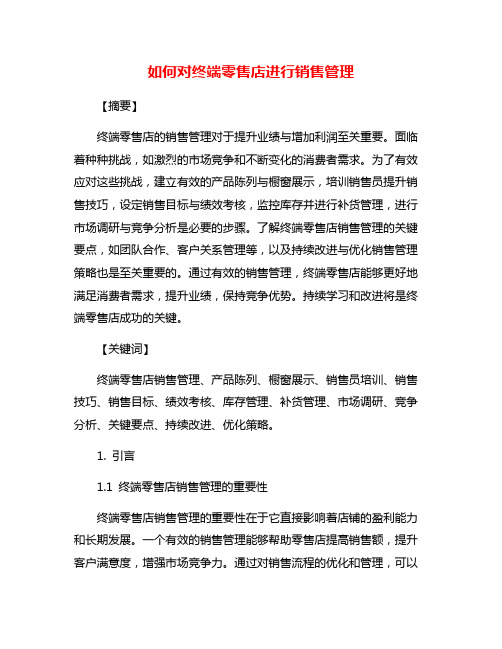 如何对终端零售店进行销售管理

【摘要】

终端零售店的销售管理对于提升业绩与增加利润至关重要。面临着种种挑战，如激烈的市场竞争和不断变化的消费者需求。为了有效应对这些挑战，建立有效的产品陈列与橱窗展示，培训销售员提升销售技巧，设定销售目标与绩效考核，监控库存并进行补货管理，进行市场调研与竞争分析是必要的步骤。了解终端零售店销售管理的关键要点，如团队合作、客户关系管理等，以及持续改进与优化销售管理策略也是至关重要的。通过有效的销售管理，终端零售店能够更好地满足消费者需求，提升业绩，保持竞争优势。持续学习和改进将是终端零售店成功的关键。

【关键词】

终端零售店销售管理、产品陈列、橱窗展示、销售员培训、销售技巧、销售目标、绩效考核、库存管理、补货管理、市场调研、竞争分析、关键要点、持续改进、优化策略。

1. 引言

1.1 终端零售店销售管理的重要性

终端零售店销售管理的重要性在于它直接影响着店铺的盈利能力和长期发展。一个有效的销售管理能够帮助零售店提高销售额，提升客户满意度，增强市场竞争力。通过对销售流程的优化和管理，可以